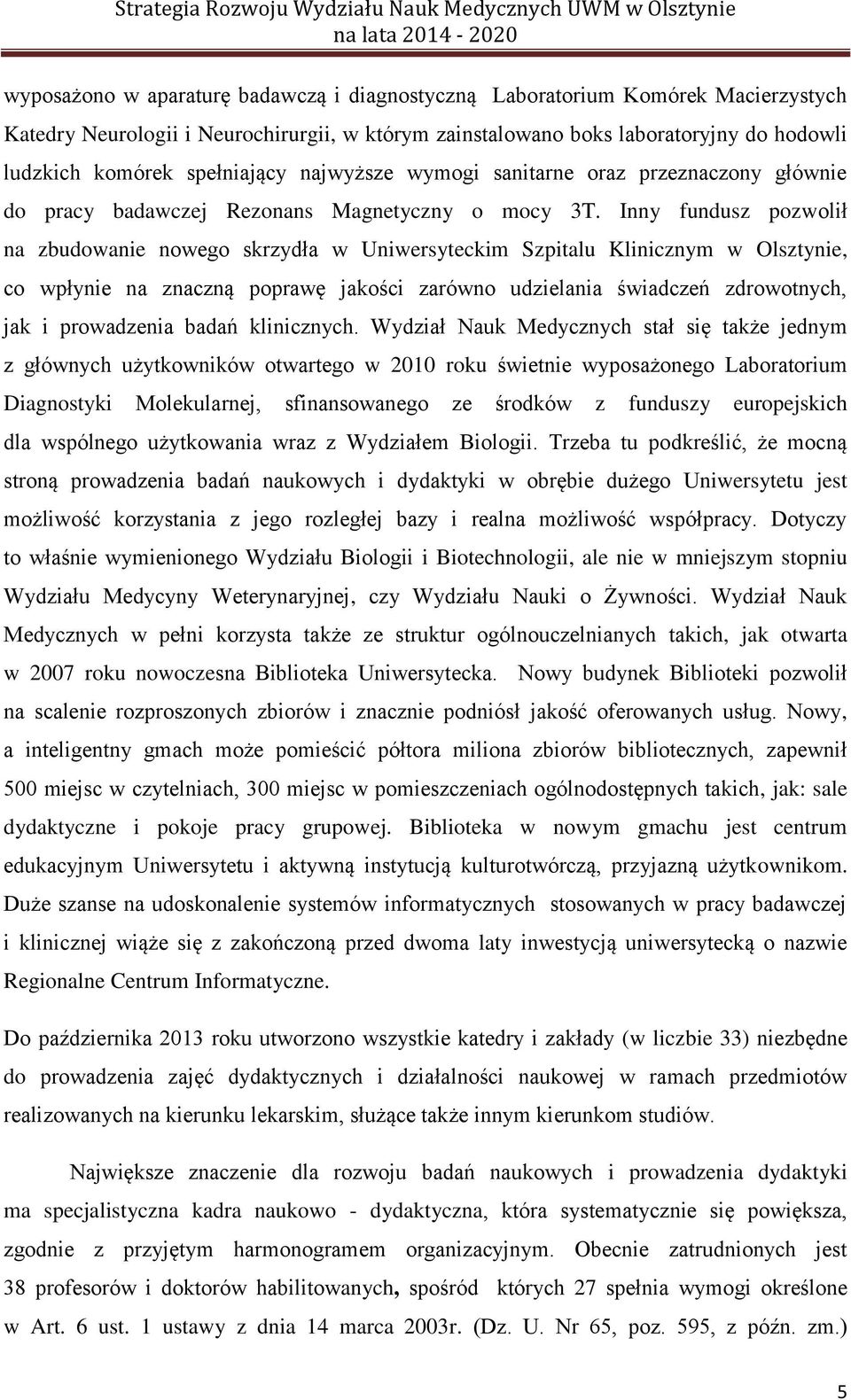 Strategia Rozwoju Wydziału Nauk Medycznych UWM w Olsztynie
na lata 2014 - 2020

wyposażono w aparaturę badawczą i diagnostyczną Laboratorium Komórek Macierzystych Katedry Neurologii i Neurochirurgii, w którym zainstalowano boks laboratoryjny do hodowli ludzkich komórek spełniający najwyższe wymogi sanitarne oraz przeznaczony głównie do pracy badawczej Rezonans Magnetyczny o mocy 3T. Inny fundusz pozwolił na zbudowanie nowego skrzydła w Uniwersyteckim Szpitalu Klinicznym w Olsztynie, co wpłynie na znaczną poprawę jakości zarówno udzielania świadczeń zdrowotnych, jak i prowadzenia badań klinicznych. Wydział Nauk Medycznych stał się także jednym z głównych użytkowników otwartego w 2010 roku świetnie wyposażonego Laboratorium Diagnostyki Molekularnej, sfinansowanego ze środków z funduszy europejskich dla wspólnego użytkowania wraz z Wydziałem Biologii. Trzeba tu podkreślić, że mocną stroną prowadzenia badań naukowych i dydaktyki w obrębie dużego Uniwersytetu jest możliwość korzystania z jego rozległej bazy i realna możliwość współpracy. Dotyczy to właśnie wymienionego Wydziału Biologii i Biotechnologii, ale nie w mniejszym stopniu Wydziału Medycyny Weterynaryjnej, czy Wydziału Nauki o Żywności. Wydział Nauk Medycznych w pełni korzysta także ze struktur ogólnouczelnianych takich, jak otwarta w 2007 roku nowoczesna Biblioteka Uniwersytecka. Nowy budynek Biblioteki pozwolił na scalenie rozproszonych zbiorów i znacznie podniósł jakość oferowanych usług. Nowy, a inteligentny gmach może pomieścić półtora miliona zbiorów bibliotecznych, zapewnił 500 miejsc w czytelniach, 300 miejsc w pomieszczeniach ogólnodostępnych takich, jak: sale dydaktyczne i pokoje pracy grupowej. Biblioteka w nowym gmachu jest centrum edukacyjnym Uniwersytetu i aktywną instytucją kulturotwórczą, przyjazną użytkownikom. Duże szanse na udoskonalenie systemów informatycznych stosowanych w pracy badawczej i klinicznej wiąże się z zakończoną przed dwoma laty inwestycją uniwersytecką o nazwie Regionalne Centrum Informatyczne.

Do października 2013 roku utworzono wszystkie katedry i zakłady (w liczbie 33) niezbędne do prowadzenia zajęć dydaktycznych i działalności naukowej w ramach przedmiotów realizowanych na kierunku lekarskim, służące także innym kierunkom studiów.

Największe znaczenie dla rozwoju badań naukowych i prowadzenia dydaktyki ma specjalistyczna kadra naukowo - dydaktyczna, która systematycznie się powiększa, zgodnie z przyjętym harmonogramem organizacyjnym. Obecnie zatrudnionych jest 38 profesorów i doktorów habilitowanych, spośród których 27 spełnia wymogi określone w Art. 6 ust. 1 ustawy z dnia 14 marca 2003r. (Dz. U. Nr 65, poz. 595, z późn. zm.)

5